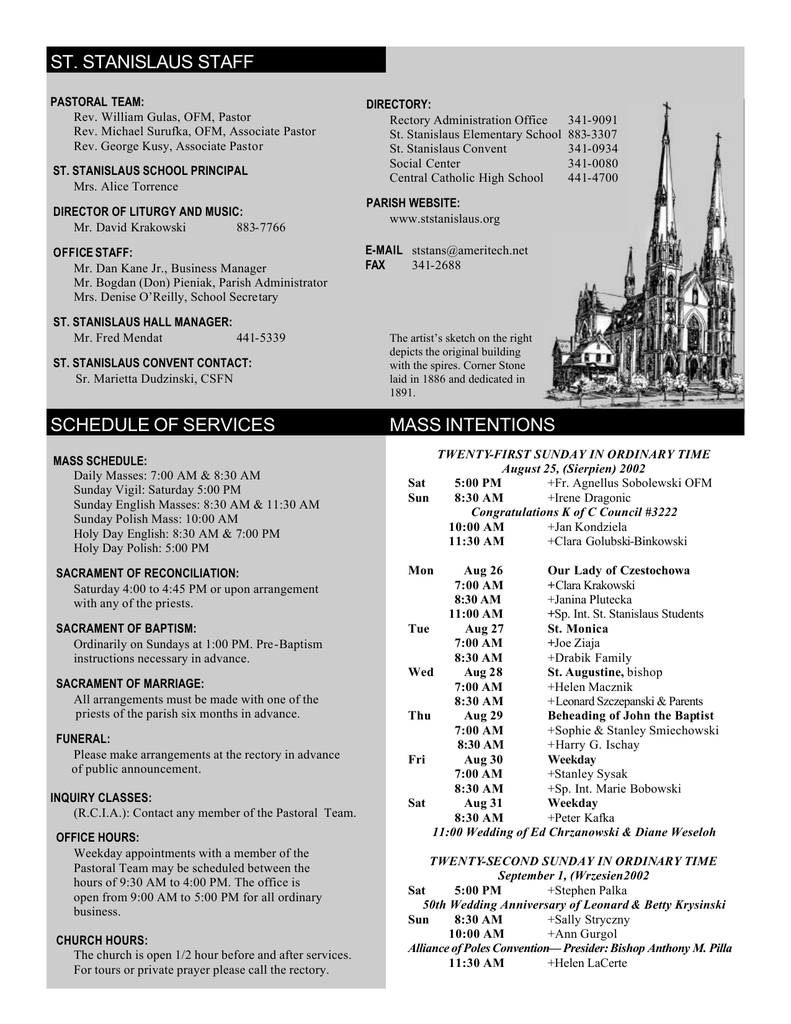 ST. STANISLAUS STAFF

PASTORAL TEAM:
Rev. William Gulas, OFM, Pastor
Rev. Michael Surufka, OFM, Associate Pastor
Rev. George Kusy, Associate Pastor

ST. STANISLAUS SCHOOL PRINCIPAL
Mrs. Alice Torrence

DIRECTOR OF LITURGY AND MUSIC:
Mr. David Krakowski 883-7766

OFFICE STAFF:
Mr. Dan Kane Jr., Business Manager
Mr. Bogdan (Don) Pieniak, Parish Administrator
Mrs. Denise O'Reilly, School Secretary

ST. STANISLAUS HALL MANAGER:
Mr. Fred Mendat 441-5339

ST. STANISLAUS CONVENT CONTACT:
Sr. Marietta Dudzinski, CSFN

DIRECTORY:
Rectory Administration Office 341-9091
St. Stanislaus Elementary School 883-3307
St. Stanislaus Convent 341-0934
Social Center 341-0080
Central Catholic High School 441-4700

PARISH WEBSITE:
www.ststanislaus.org

E-MAIL ststans@ameritech.net
FAX 341-2688

The artist's sketch on the right depicts the original building with the spires. Corner Stone laid in 1886 and dedicated in 1891.

SCHEDULE OF SERVICES

MASS SCHEDULE:
Daily Masses: 7:00 AM & 8:30 AM
Sunday Vigil: Saturday 5:00 PM
Sunday English Masses: 8:30 AM & 11:30 AM
Sunday Polish Mass: 10:00 AM
Holy Day English: 8:30 AM & 7:00 PM
Holy Day Polish: 5:00 PM

SACRAMENT OF RECONCILIATION:
Saturday 4:00 to 4:45 PM or upon arrangement with any of the priests.

SACRAMENT OF BAPTISM:
Ordinarily on Sundays at 1:00 PM. Pre-Baptism instructions necessary in advance.

SACRAMENT OF MARRIAGE:
All arrangements must be made with one of the priests of the parish six months in advance.

FUNERAL:
Please make arrangements at the rectory in advance of public announcement.

INQUIRY CLASSES:
(R.C.I.A.): Contact any member of the Pastoral Team.

OFFICE HOURS:
Weekday appointments with a member of the Pastoral Team may be scheduled between the hours of 9:30 AM to 4:00 PM. The office is open from 9:00 AM to 5:00 PM for all ordinary business.

CHURCH HOURS:
The church is open 1/2 hour before and after services. For tours or private prayer please call the rectory.

MASS INTENTIONS

TWENTY-FIRST SUNDAY IN ORDINARY TIME
August 25, (Sierpien) 2002
Sat 5:00 PM +Fr. Agnellus Sobolewski OFM
Sun 8:30 AM +Irene Dragonic
Congratulations K of C Council #3222
10:00 AM +Jan Kondziela
11:30 AM +Clara Golubski-Binkowski

Mon Aug 26 Our Lady of Czestochowa
7:00 AM +Clara Krakowski
8:30 AM +Janina Plutecka
11:00 AM +Sp. Int. St. Stanislaus Students
Tue Aug 27 St. Monica
7:00 AM +Joe Ziaja
8:30 AM +Drabik Family
Wed Aug 28 St. Augustine, bishop
7:00 AM +Helen Macznik
8:30 AM +Leonard Szczepanski & Parents
Thu Aug 29 Beheading of John the Baptist
7:00 AM +Sophie & Stanley Smiechowski
8:30 AM +Harry G. Ischay
Fri Aug 30 Weekday
7:00 AM +Stanley Sysak
8:30 AM +Sp. Int. Marie Bobowski
Sat Aug 31 Weekday
8:30 AM +Peter Kafka
11:00 Wedding of Ed Chrzanowski & Diane Weseloh

TWENTY-SECOND SUNDAY IN ORDINARY TIME
September 1, (Wrzesien2002
Sat 5:00 PM +Stephen Palka
50th Wedding Anniversary of Leonard & Betty Krysinski
Sun 8:30 AM +Sally Stryczny
10:00 AM +Ann Gurgol
Alliance of Poles Convention— Presider: Bishop Anthony M. Pilla
11:30 AM +Helen LaCerte